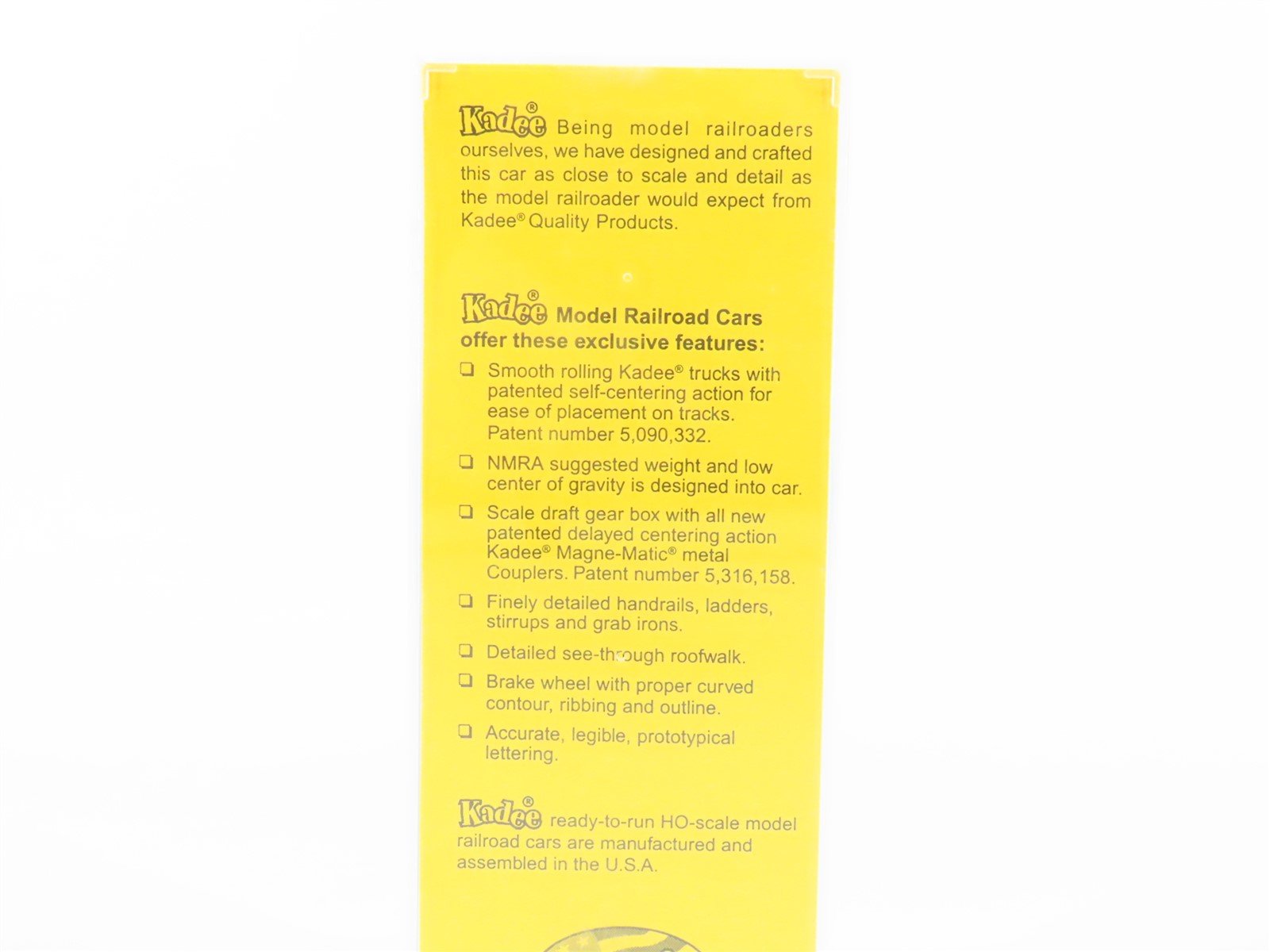 Kadee® Being model railroaders ourselves, we have designed and crafted this car as close to scale and detail as the model railroader would expect from Kadee® Quality Products.

Kadee® Model Railroad Cars offer these exclusive features:

❑ Smooth rolling Kadee® trucks with patented self-centering action for ease of placement on tracks. Patent number 5,090,332.

❑ NMRA suggested weight and low center of gravity is designed into car.

❑ Scale draft gear box with all new patented delayed centering action Kadee® Magne-Matic® metal Couplers. Patent number 5,316,158.

❑ Finely detailed handrails, ladders, stirrups and grab irons.

❑ Detailed see-through roofwalk.

❑ Brake wheel with proper curved contour, ribbing and outline.

❑ Accurate, legible, prototypical lettering.

Kadee® ready-to-run HO-scale model railroad cars are manufactured and assembled in the U.S.A.